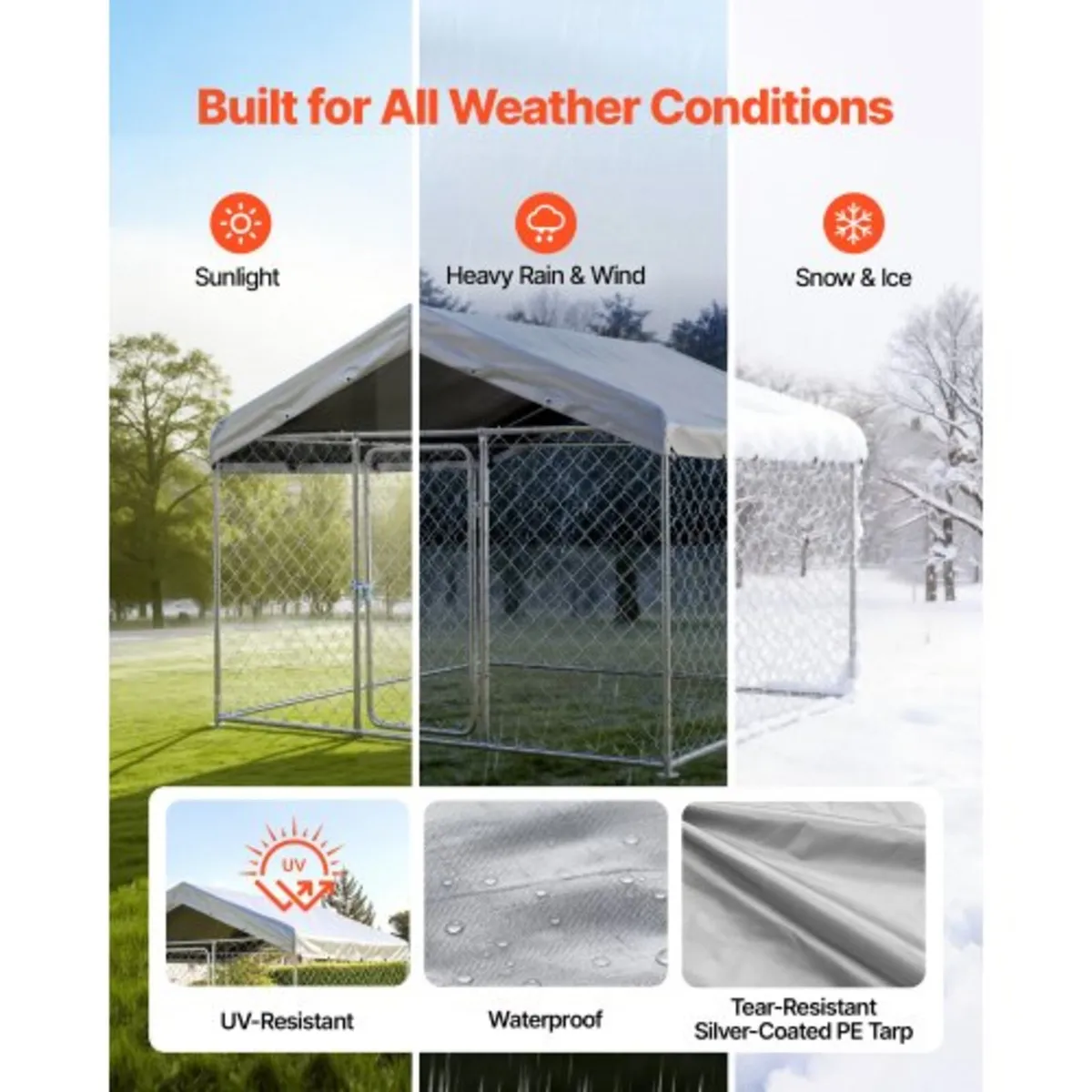 Built for All Weather Conditions

Sunlight

Heavy Rain & Wind

Snow & Ice

UV

UV-Resistant

Waterproof

Tear-Resistant Silver-Coated PE Tarp